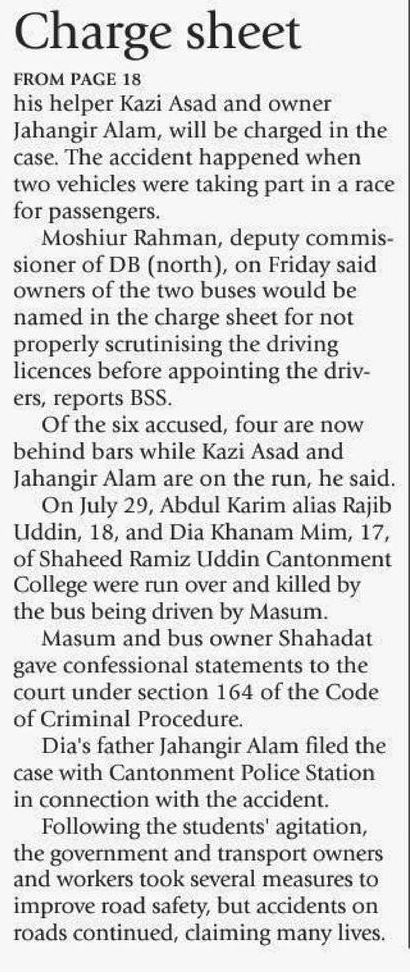 Charge sheet

FROM PAGE 18

his helper Kazi Asad and owner Jahangir Alam, will be charged in the case. The accident happened when two vehicles were taking part in a race for passengers.

Moshiur Rahman, deputy commissioner of DB (north), on Friday said owners of the two buses would be named in the charge sheet for not properly scrutinising the driving licences before appointing the drivers, reports BSS.

Of the six accused, four are now behind bars while Kazi Asad and Jahangir Alam are on the run, he said.

On July 29, Abdul Karim alias Rajib Uddin, 18, and Dia Khanam Mim, 17, of Shaheed Ramiz Uddin Cantonment College were run over and killed by the bus being driven by Masum.

Masum and bus owner Shahadat gave confessional statements to the court under section 164 of the Code of Criminal Procedure.

Dia's father Jahangir Alam filed the case with Cantonment Police Station in connection with the accident.

Following the students' agitation, the government and transport owners and workers took several measures to improve road safety, but accidents on roads continued, claiming many lives.